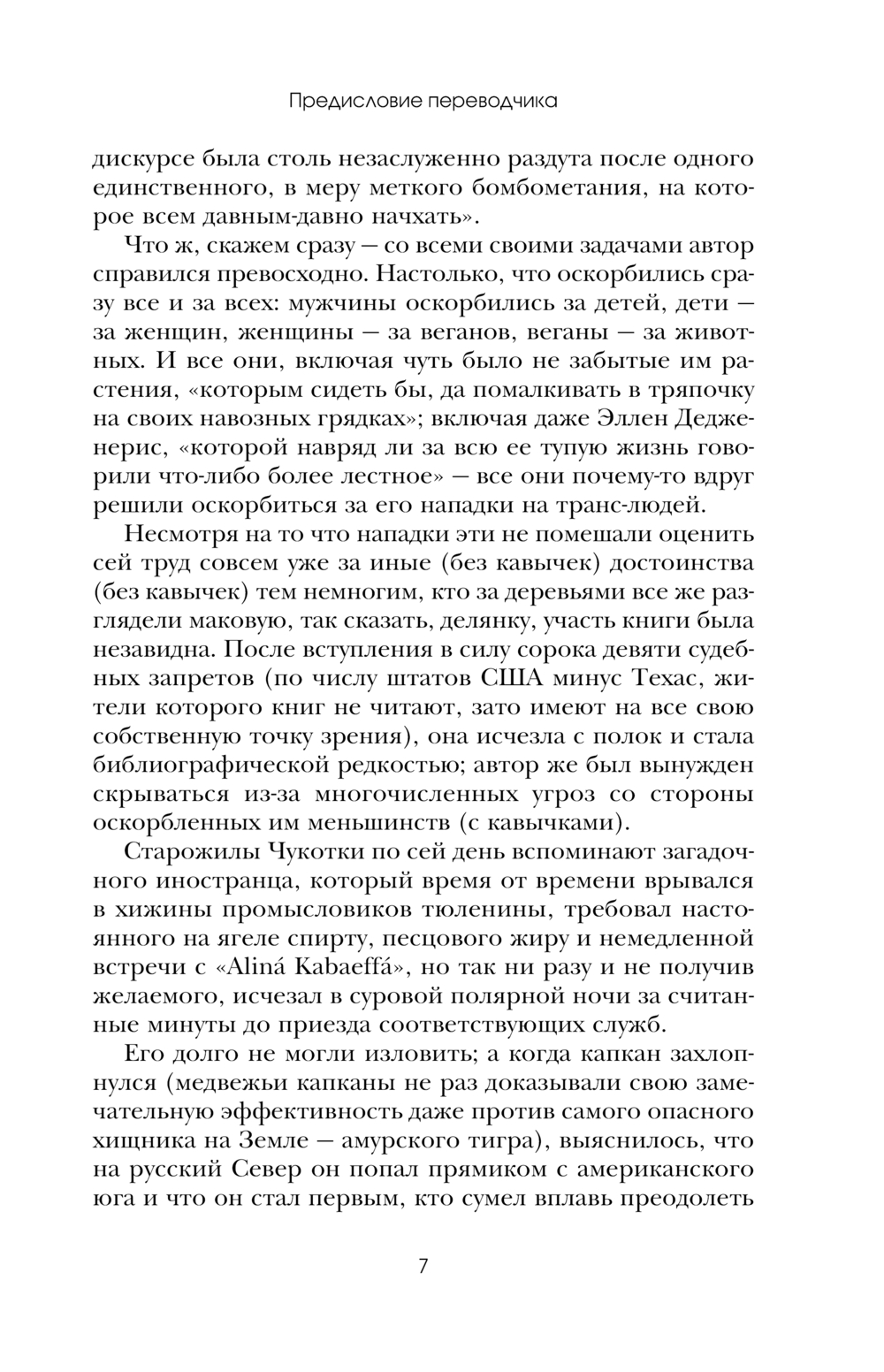 Предисловие переводчика

дискурсе была столь незаслуженно раздута после одного единственного, в меру меткого бомбометания, на которое всем давным-давно начхать».

Что ж, скажем сразу — со всеми своими задачами автор справился превосходно. Настолько, что оскорбились сразу все и за всех: мужчины оскорбились за детей, дети — за женщин, женщины — за веганов, веганы — за животных. И все они, включая чуть было не забытые им растения, «которым сидеть бы, да помалкивать в тряпочку на своих навозных грядках»; включая даже Эллен Дедженерис, «которой навряд ли за всю ее тупую жизнь говорили что-либо более лестное» — все они почему-то вдруг решили оскорбиться за его нападки на транс-людей.

Несмотря на то что нападки эти не помешали оценить сей труд совсем уже за иные (без кавычек) достоинства (без кавычек) тем немногим, кто за деревьями все же разглядели маковую, так сказать, делянку, участь книги была незавидна. После вступления в силу сорока девяти судебных запретов (по числу штатов США минус Техас, жители которого книг не читают, зато имеют на все свою собственную точку зрения), она исчезла с полок и стала библиографической редкостью; автор же был вынужден скрываться из-за многочисленных угроз со стороны оскорбленных им меньшинств (с кавычками).

Старожилы Чукотки по сей день вспоминают загадочного иностранца, который время от времени врывался в хижины промысловиков тюленины, требовал настоянного на ягеле спирту, песцового жиру и немедленной встречи с «Aliná Kabaeffá», но так ни разу и не получив желаемого, исчезал в суровой полярной ночи за считанные минуты до приезда соответствующих служб.

Его долго не могли изловить; а когда капкан захлопнулся (медвежьи капканы не раз доказывали свою замечательную эффективность даже против самого опасного хищника на Земле — амурского тигра), выяснилось, что на русский Север он попал прямиком с американского юга и что он стал первым, кто сумел вплавь преодолеть

7